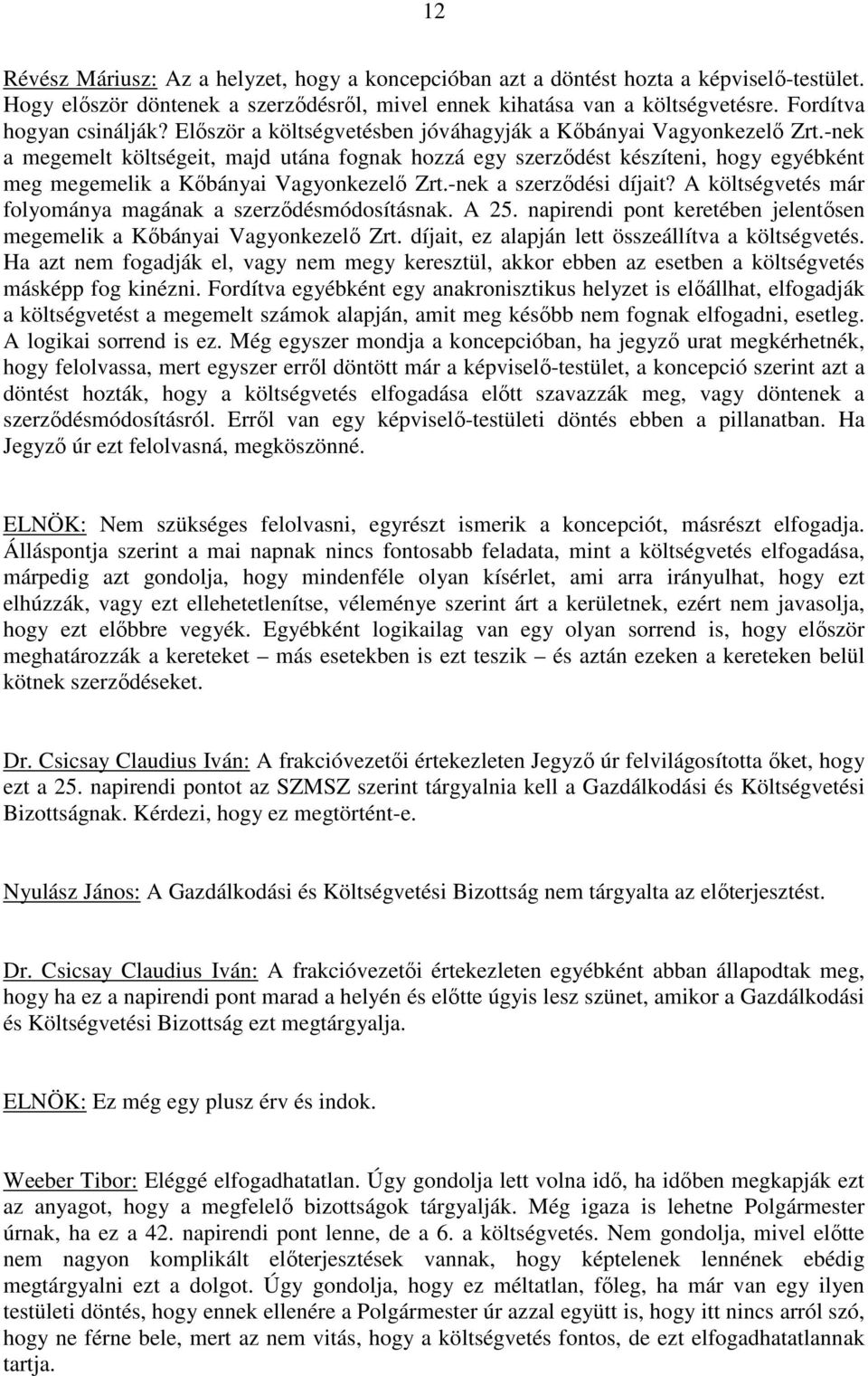 12

Révész Máriusz: Az a helyzet, hogy a koncepcióban azt a döntést hozta a képviselő-testület. Hogy először döntenek a szerződésről, mivel ennek kihatása van a költségvetésre. Fordítva hogyan csinálják? Először a költségvetésben jóváhagyják a Kőbányai Vagyonkezelő Zrt.-nek a megemelt költségeit, majd utána fognak hozzá egy szerződést készíteni, hogy egyébként meg megemelik a Kőbányai Vagyonkezelő Zrt.-nek a szerződési díjait? A költségvetés már folyománya magának a szerződésmódosításnak. A 25. napirendi pont keretében jelentősen megemelik a Kőbányai Vagyonkezelő Zrt. díjait, ez alapján lett összeállítva a költségvetés. Ha azt nem fogadják el, vagy nem megy keresztül, akkor ebben az esetben a költségvetés másképp fog kinézni. Fordítva egyébként egy anakronisztikus helyzet is előállhat, elfogadják a költségvetést a megemelt számok alapján, amit meg később nem fognak elfogadni, esetleg. A logikai sorrend is ez. Még egyszer mondja a koncepcióban, ha jegyző urat megkérhetnék, hogy felolvassa, mert egyszer erről döntött már a képviselő-testület, a koncepció szerint azt a döntést hozták, hogy a költségvetés elfogadása előtt szavazzák meg, vagy döntenek a szerződésmódosításról. Erről van egy képviselő-testületi döntés ebben a pillanatban. Ha Jegyző úr ezt felolvasná, megköszönné.

ELNÖK: Nem szükséges felolvasni, egyrészt ismerik a koncepciót, másrészt elfogadja. Álláspontja szerint a mai napnak nincs fontosabb feladata, mint a költségvetés elfogadása, márpedig azt gondolja, hogy mindenféle olyan kísérlet, ami arra irányulhat, hogy ezt elhúzzák, vagy ezt ellehetetlenítse, véleménye szerint árt a kerületnek, ezért nem javasolja, hogy ezt előbbre vegyék. Egyébként logikailag van egy olyan sorrend is, hogy először meghatározzák a kereteket – más esetekben is ezt teszik – és aztán ezeken a kereteken belül kötnek szerződéseket.

Dr. Csicsay Claudius Iván: A frakcióvezetői értekezleten Jegyző úr felvilágosította őket, hogy ezt a 25. napirendi pontot az SZMSZ szerint tárgyalnia kell a Gazdálkodási és Költségvetési Bizottságnak. Kérdezi, hogy ez megtörtént-e.

Nyulász János: A Gazdálkodási és Költségvetési Bizottság nem tárgyalta az előterjesztést.

Dr. Csicsay Claudius Iván: A frakcióvezetői értekezleten egyébként abban állapodtak meg, hogy ha ez a napirendi pont marad a helyén és előtte úgyis lesz szünet, amikor a Gazdálkodási és Költségvetési Bizottság ezt megtárgyalja.

ELNÖK: Ez még egy plusz érv és indok.

Weeber Tibor: Eléggé elfogadhatatlan. Úgy gondolja lett volna idő, ha időben megkapják ezt az anyagot, hogy a megfelelő bizottságok tárgyalják. Még igaza is lehetne Polgármester úrnak, ha ez a 42. napirendi pont lenne, de a 6. a költségvetés. Nem gondolja, mivel előtte nem nagyon komplikált előterjesztések vannak, hogy képtelenek lennének ebédig megtárgyalni ezt a dolgot. Úgy gondolja, hogy ez méltatlan, főleg, ha már van egy ilyen testületi döntés, hogy ennek ellenére a Polgármester úr azzal együtt is, hogy itt nincs arról szó, hogy ne férne bele, mert az nem vitás, hogy a költségvetés fontos, de ezt elfogadhatatlannak tartja.